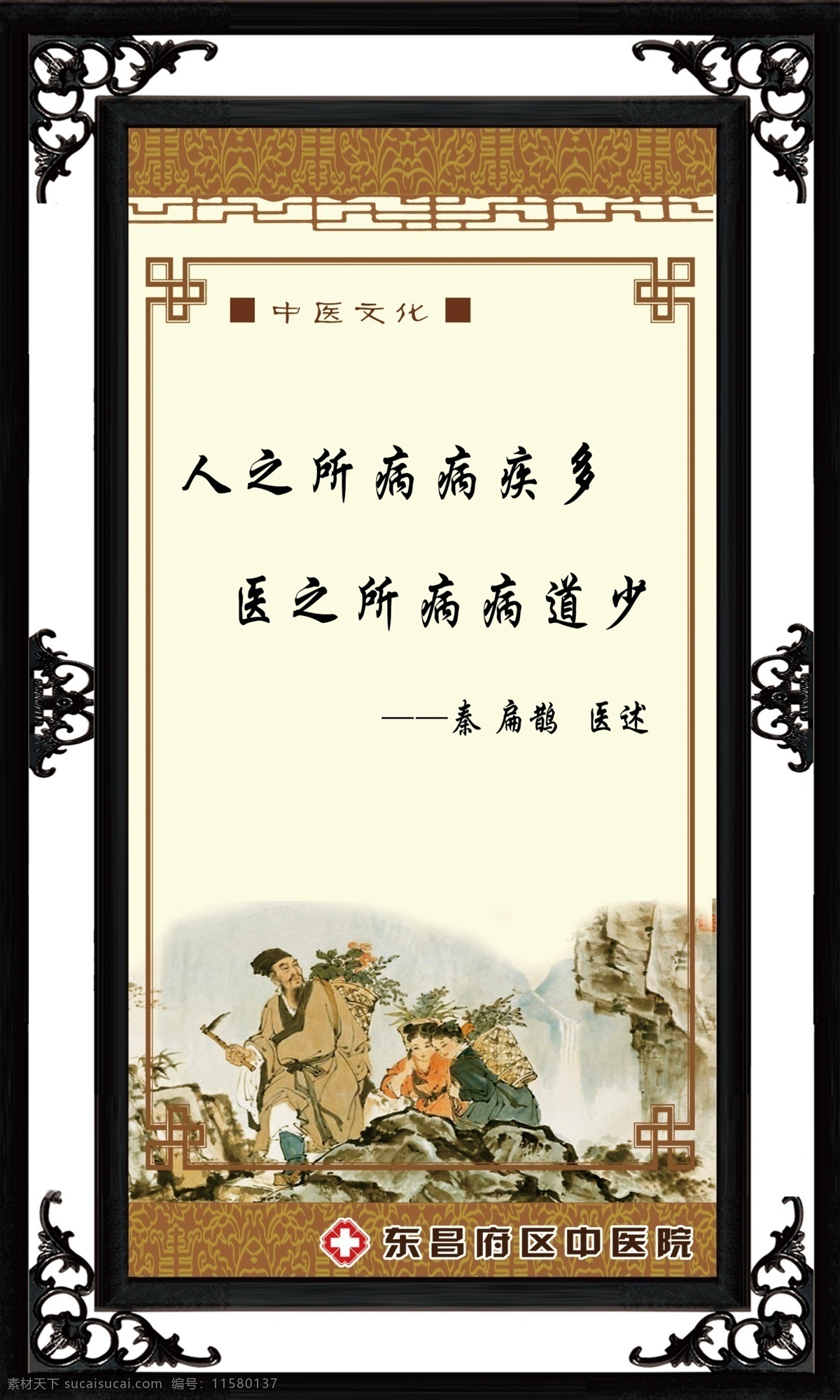 中医文化

人之所病病疾多

医之所病病道少

——秦 扁鹊 医述

东昌府区中医院

素材天下 sucaisucai.com 编号：11580137